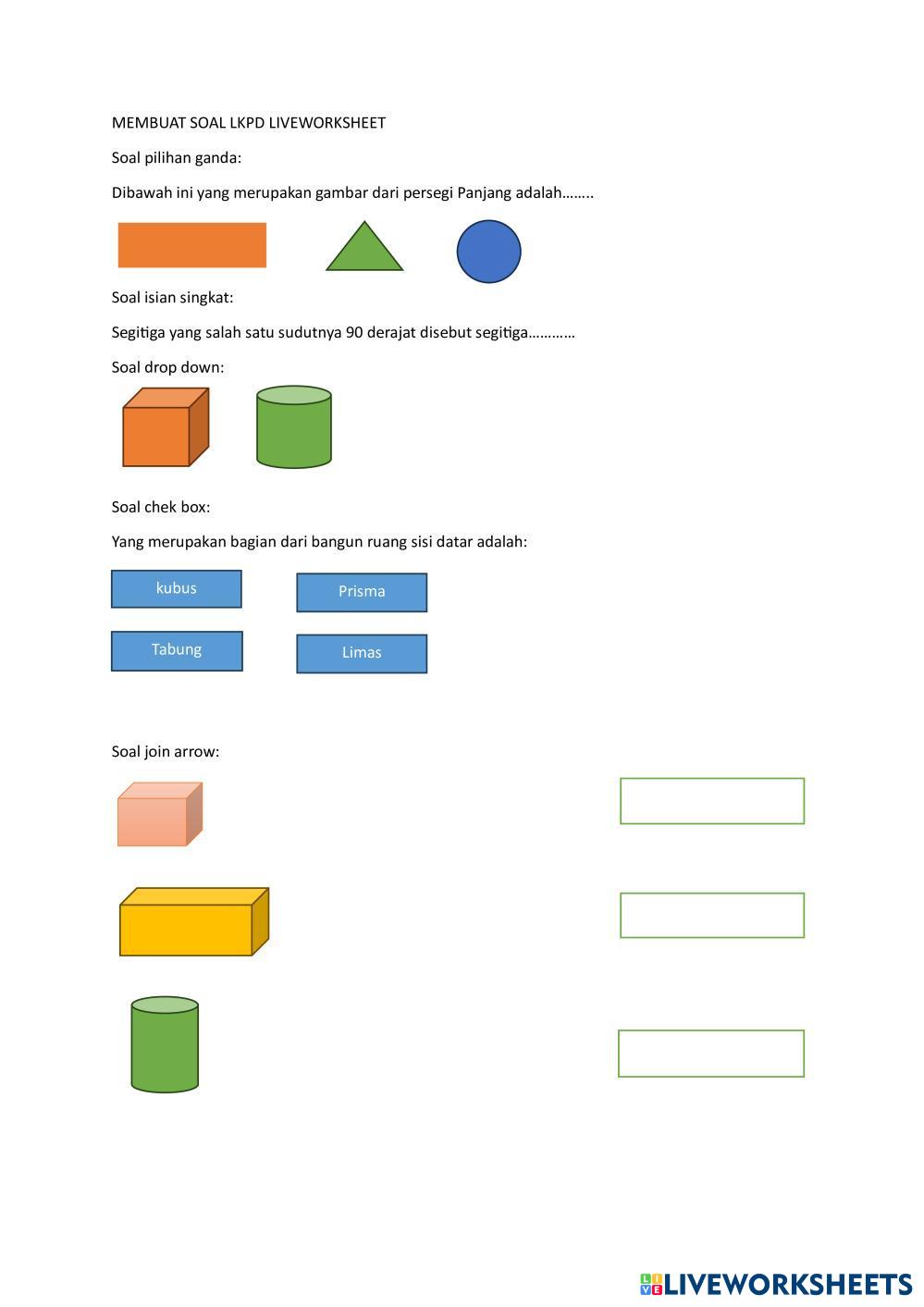 MEMBUAT SOAL LKPD LIVEWORKSHEET

Soal pilihan ganda:

Dibawah ini yang merupakan gambar dari persegi Panjang adalah……..

Soal isian singkat:

Segitiga yang salah satu sudutnya 90 derajat disebut segitiga…………

Soal drop down:

Soal chek box:

Yang merupakan bagian dari bangun ruang sisi datar adalah:

kubus

Prisma

Tabung

Limas

Soal join arrow:

LIVEWORKSHEETS